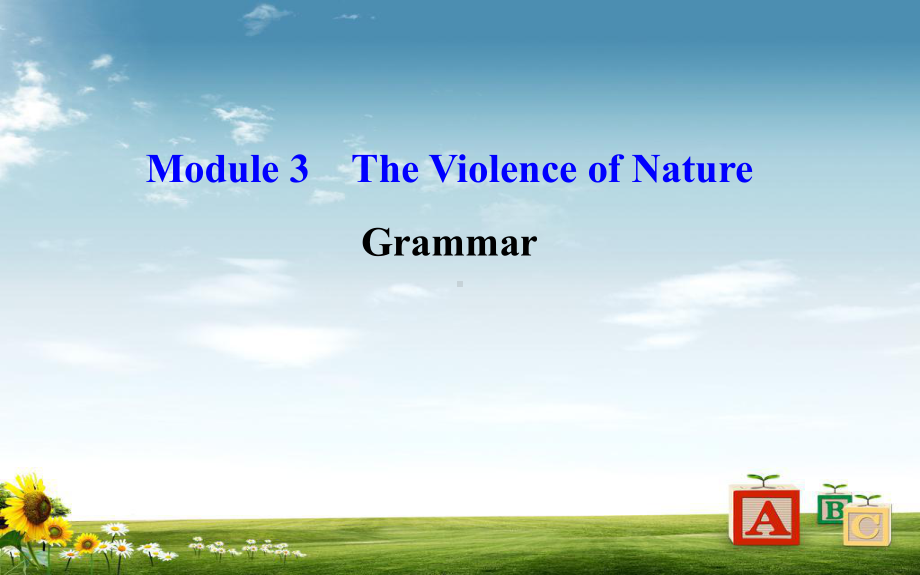 Module 3　The Violence of Nature

Grammar

A B C